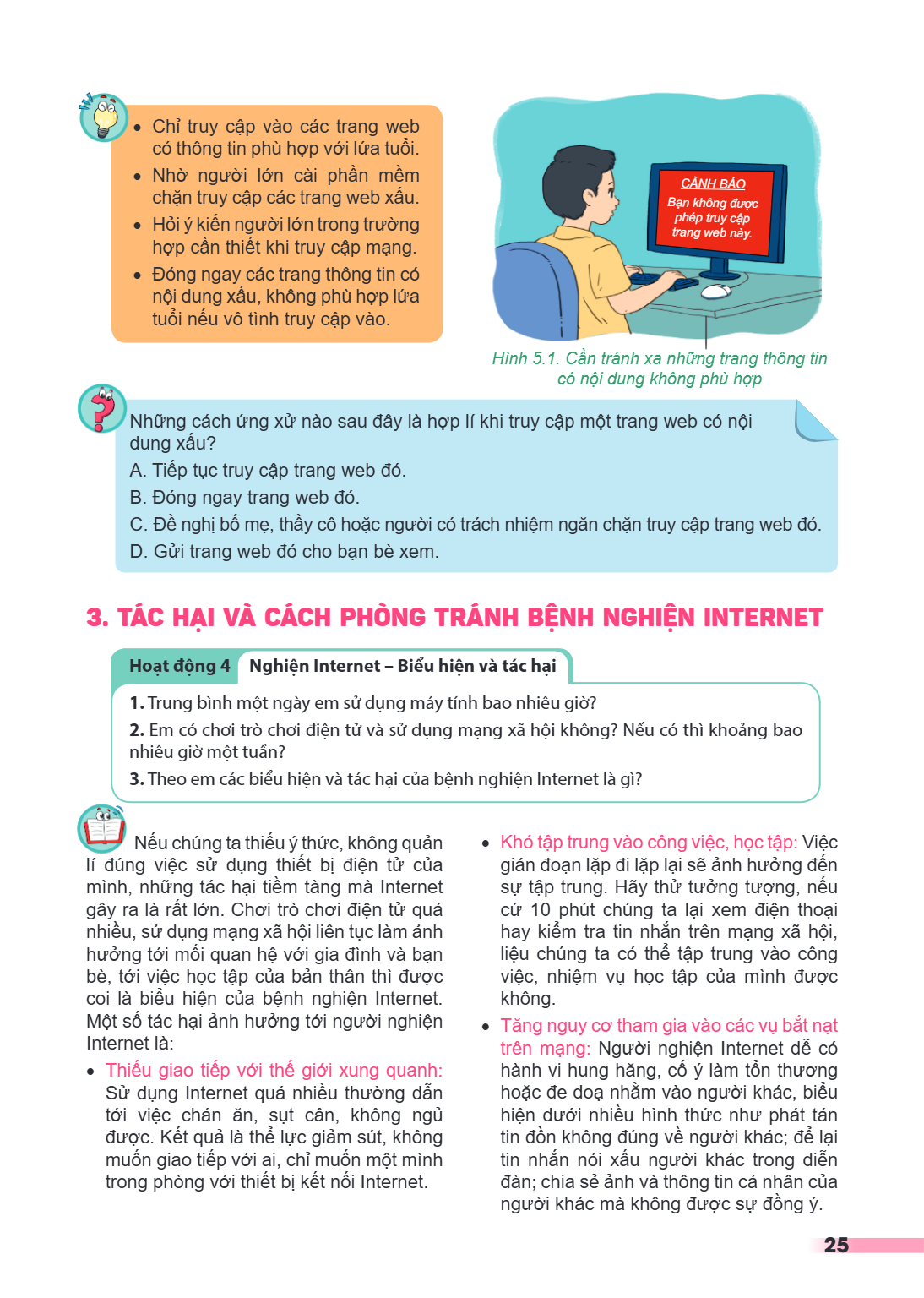 • Chỉ truy cập vào các trang web có thông tin phù hợp với lứa tuổi.
• Nhờ người lớn cài phần mềm chặn truy cập các trang web xấu.
• Hỏi ý kiến người lớn trong trường hợp cần thiết khi truy cập mạng.
• Đóng ngay các trang thông tin có nội dung xấu, không phù hợp lứa tuổi nếu vô tình truy cập vào.

CẢNH BÁO
Bạn không được phép truy cập trang web này.

Hình 5.1. Cần tránh xa những trang thông tin có nội dung không phù hợp

Những cách ứng xử nào sau đây là hợp lí khi truy cập một trang web có nội dung xấu?
A. Tiếp tục truy cập trang web đó.
B. Đóng ngay trang web đó.
C. Đề nghị bố mẹ, thầy cô hoặc người có trách nhiệm ngăn chặn truy cập trang web đó.
D. Gửi trang web đó cho bạn bè xem.

3. TÁC HẠI VÀ CÁCH PHÒNG TRÁNH BỆNH NGHIỆN INTERNET

Hoạt động 4 Nghiện Internet – Biểu hiện và tác hại

1. Trung bình một ngày em sử dụng máy tính bao nhiêu giờ?
2. Em có chơi trò chơi điện tử và sử dụng mạng xã hội không? Nếu có thì khoảng bao nhiêu giờ một tuần?
3. Theo em các biểu hiện và tác hại của bệnh nghiện Internet là gì?

Nếu chúng ta thiếu ý thức, không quản lí đúng việc sử dụng thiết bị điện tử của mình, những tác hại tiềm tàng mà Internet gây ra là rất lớn. Chơi trò chơi điện tử quá nhiều, sử dụng mạng xã hội liên tục làm ảnh hưởng tới mối quan hệ với gia đình và bạn bè, tới việc học tập của bản thân thì được coi là biểu hiện của bệnh nghiện Internet. Một số tác hại ảnh hưởng tới người nghiện Internet là:

• Thiếu giao tiếp với thế giới xung quanh: Sử dụng Internet quá nhiều thường dẫn tới việc chán ăn, sụt cân, không ngủ được. Kết quả là thể lực giảm sút, không muốn giao tiếp với ai, chỉ muốn một mình trong phòng với thiết bị kết nối Internet.

• Khó tập trung vào công việc, học tập: Việc gián đoạn lặp đi lặp lại sẽ ảnh hưởng đến sự tập trung. Hãy thử tưởng tượng, nếu cứ 10 phút chúng ta lại xem điện thoại hay kiểm tra tin nhắn trên mạng xã hội, liệu chúng ta có thể tập trung vào công việc, nhiệm vụ học tập của mình được không.

• Tăng nguy cơ tham gia vào các vụ bắt nạt trên mạng: Người nghiện Internet dễ có hành vi hung hăng, cố ý làm tổn thương hoặc đe doạ nhằm vào người khác, biểu hiện dưới nhiều hình thức như phát tán tin đồn không đúng về người khác; để lại tin nhắn nói xấu người khác trong diễn đàn; chia sẻ ảnh và thông tin cá nhân của người khác mà không được sự đồng ý.

25